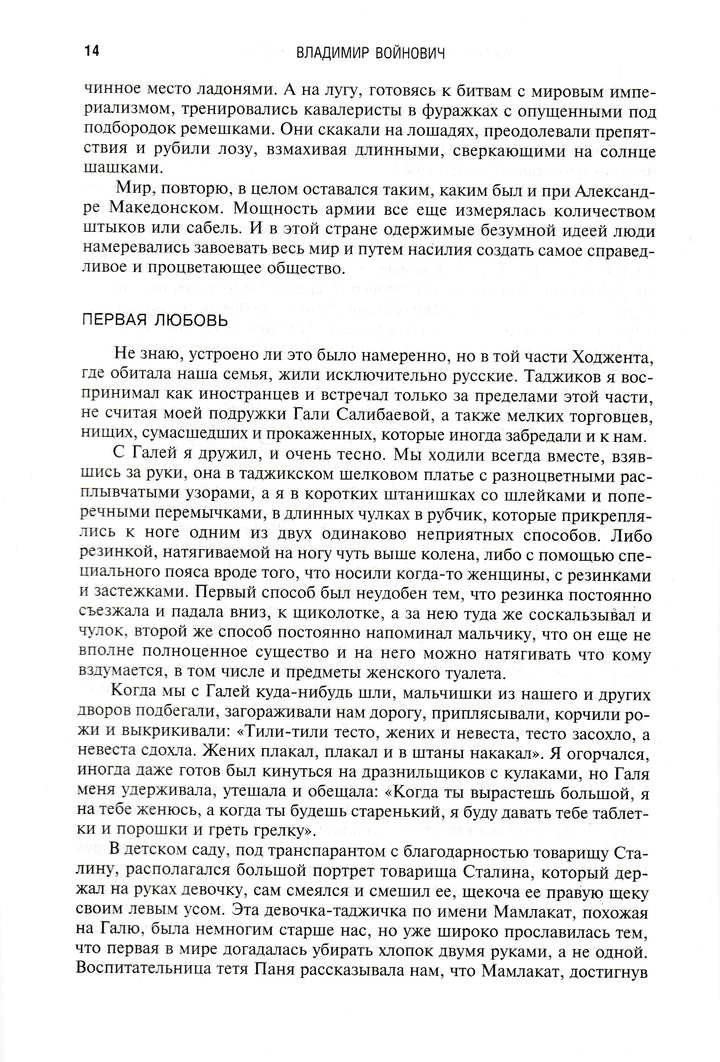 14 ВЛАДИМИР ВОЙНОВИЧ

чинное место ладонями. А на лугу, готовясь к битвам с мировым империализмом, тренировались кавалеристы в фуражках с опущенными под подбородок ремешками. Они скакали на лошадях, преодолевали препятствия и рубили лозу, взмахивая длинными, сверкающими на солнце шашками.

Мир, повторю, в целом оставался таким, каким был и при Александре Македонском. Мощность армии все еще измерялась количеством штыков или сабель. И в этой стране одержимые безумной идеей люди намеревались завоевать весь мир и путем насилия создать самое справедливое и процветающее общество.

ПЕРВАЯ ЛЮБОВЬ

Не знаю, устроено ли это было намеренно, но в той части Ходжента, где обитала наша семья, жили исключительно русские. Таджиков я воспринимал как иностранцев и встречал только за пределами этой части, не считая моей подружки Гали Салибаевой, а также мелких торговцев, нищих, сумасшедших и прокаженных, которые иногда забредали и к нам.

С Галей я дружил, и очень тесно. Мы ходили всегда вместе, взявшись за руки, она в таджикском шелковом платье с разноцветными расплывчатыми узорами, а я в коротких штанишках со шлейками и поперечными перемычками, в длинных чулках в рубчик, которые прикреплялись к ноге одним из двух одинаково неприятных способов. Либо резинкой, натягиваемой на ногу чуть выше колена, либо с помощью специального пояса вроде того, что носили когда-то женщины, с резинками и застежками. Первый способ был неудобен тем, что резинка постоянно съезжала и падала вниз, к щиколотке, а за нею туда же соскальзывал и чулок, второй же способ постоянно напоминал мальчику, что он еще не вполне полноценное существо и на него можно натягивать что кому вздумается, в том числе и предметы женского туалета.

Когда мы с Галей куда-нибудь шли, мальчишки из нашего и других дворов подбегали, загораживали нам дорогу, приплясывали, корчили рожи и выкрикивали: «Тили-тили тесто, жених и невеста, тесто засохло, а невеста сдохла. Жених плакал, плакал и в штаны накакал». Я огорчался, иногда даже готов был кинуться на дразнильщиков с кулаками, но Галя меня удерживала, утешала и обещала: «Когда ты вырастешь большой, я на тебе женюсь, а когда ты будешь старенький, я буду давать тебе таблетки и порошки и греть грелку».

В детском саду, под транспарантом с благодарностью товарищу Сталину, располагался большой портрет товарища Сталина, который держал на руках девочку, сам смеялся и смешил ее, щекоча ее правую щеку своим левым усом. Эта девочка-таджичка по имени Мамлакат, похожая на Галю, была немногим старше нас, но уже широко прославилась тем, что первая в мире догадалась убирать хлопок двумя руками, а не одной. Воспитательница тетя Паня рассказывала нам, что Мамлакат, достигнув